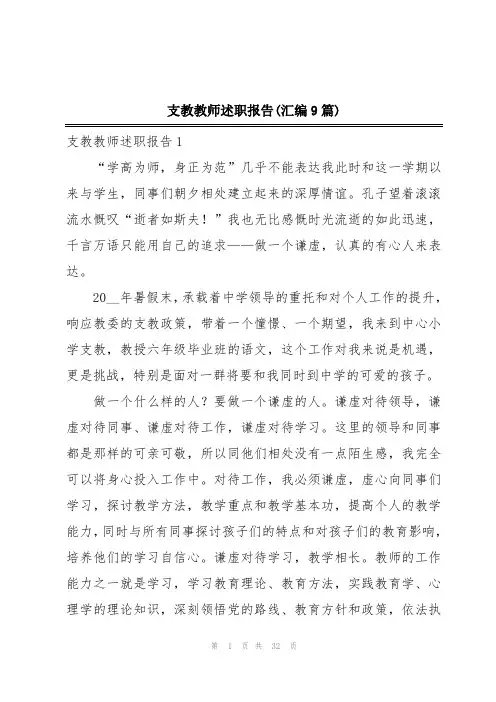 支教教师述职报告(汇编9篇)

支教教师述职报告1

“学高为师，身正为范”几乎不能表达我此时和这一学期以来与学生，同事们朝夕相处建立起来的深厚情谊。孔子望着滚滚流水慨叹“逝者如斯夫！”我也无比感慨时光流逝的如此迅速，千言万语只能用自己的追求——做一个谦虚，认真的有心人来表达。

20__年暑假末，承载着中学领导的重托和对个人工作的提升，响应教委的支教政策，带着一个憧憬、一个期望，我来到中心小学支教，教授六年级毕业班的语文，这个工作对我来说是机遇，更是挑战，特别是面对一群将要和我同时到中学的可爱的孩子。

做一个什么样的人？要做一个谦虚的人。谦虚对待领导，谦虚对待同事、谦虚对待工作，谦虚对待学习。这里的领导和同事都是那样的可亲可敬，所以同他们相处没有一点陌生感，我完全可以将身心投入工作中。对待工作，我必须谦虚，虚心向同事们学习，探讨教学方法，教学重点和教学基本功，提高个人的教学能力，同时与所有同事探讨孩子们的特点和对孩子们的教育影响，培养他们的学习自信心。谦虚对待学习，教学相长。教师的工作能力之一就是学习，学习教育理论、教育方法，实践教育学、心理学的理论知识，深刻领悟党的路线、教育方针和政策，依法执

第 1 页 共 32 页